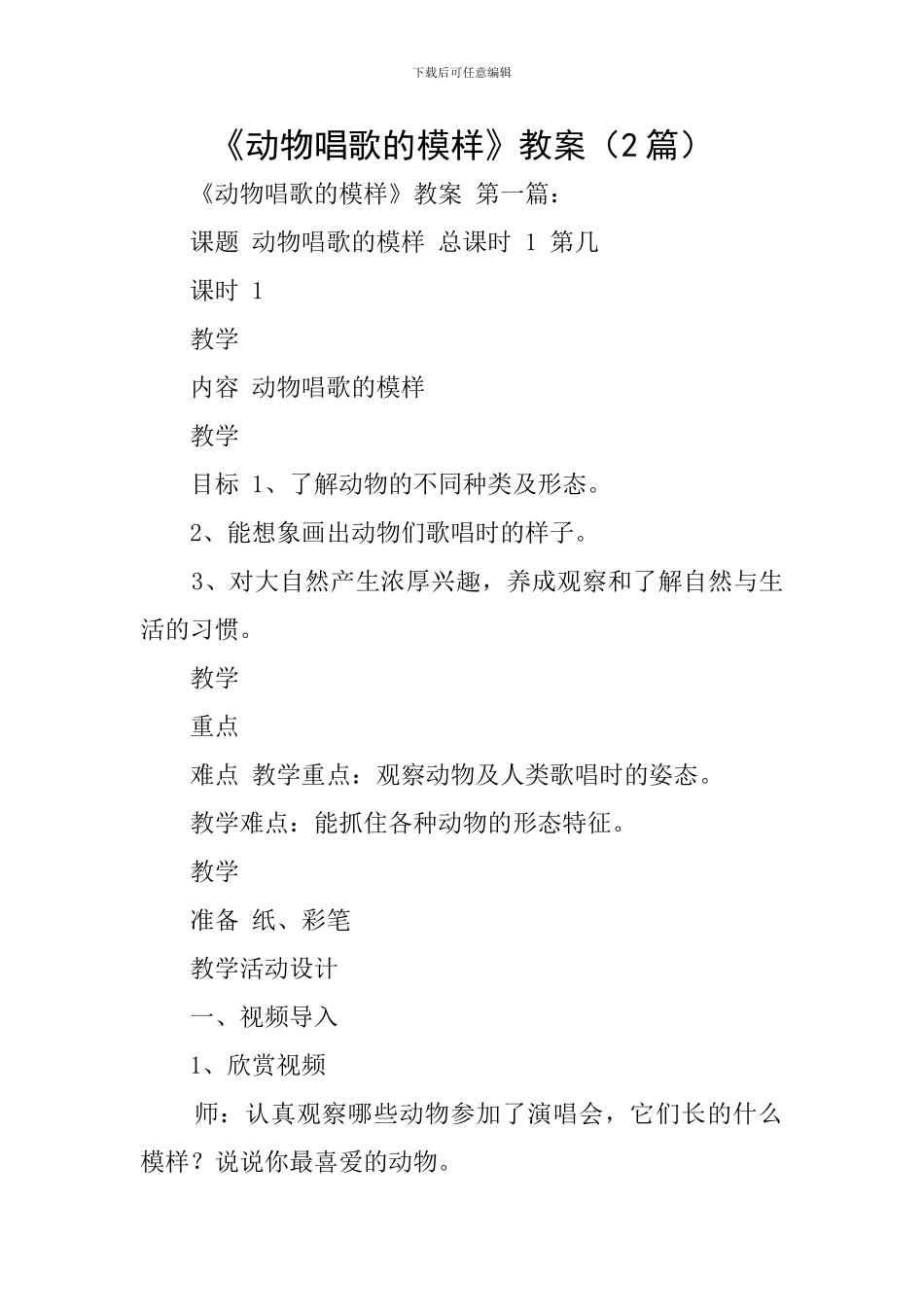 下载后可任意编辑

《动物唱歌的模样》教案（2篇）

《动物唱歌的模样》教案 第一篇：

课题 动物唱歌的模样 总课时 1 第几

课时 1

教学

内容 动物唱歌的模样

教学

目标 1、了解动物的不同种类及形态。

2、能想象画出动物们歌唱时的样子。

3、对大自然产生浓厚兴趣，养成观察和了解自然与生活的习惯。

教学

重点

难点 教学重点：观察动物及人类歌唱时的姿态。

教学难点：能抓住各种动物的形态特征。

教学

准备 纸、彩笔

教学活动设计

一、视频导入

1、欣赏视频

师：认真观察哪些动物参加了演唱会，它们长的什么模样？说说你最喜爱的动物。